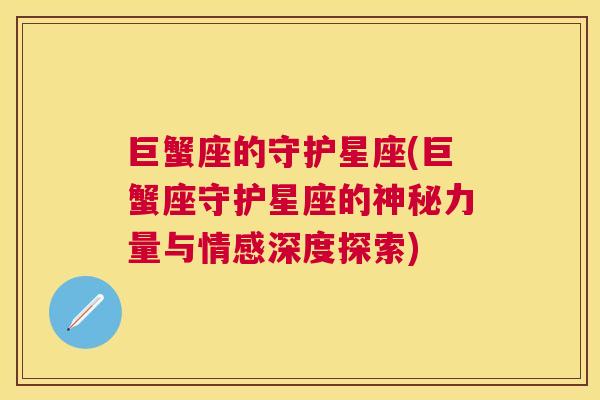 巨蟹座的守护星座(巨蟹座守护星座的神秘力量与情感深度探索)